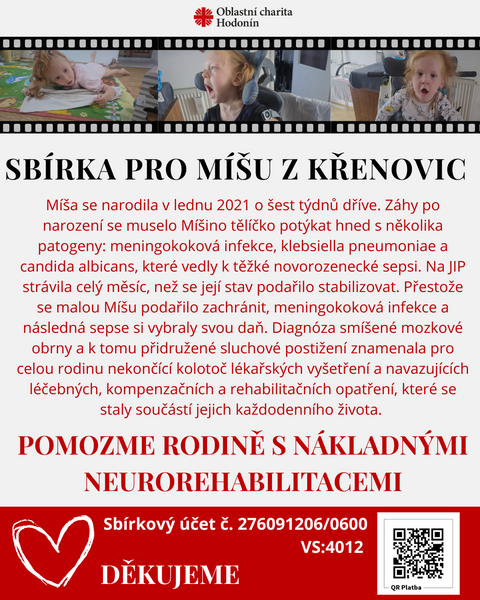 Oblastní charita
Hodonín

SBÍRKA PRO MÍŠU Z KŘENOVIC

Míša se narodila v lednu 2021 o šest týdnů dříve. Záhy po narození se muselo Míšino tělíčko potýkat hned s několika patogeny: meningokoková infekce, klebsiella pneumoniae a candida albicans, které vedly k těžké novorozenecké sepsi. Na JIP strávila celý měsíc, než se její stav podařilo stabilizovat. Přestože se malou Míšu podařilo zachránit, meningokoková infekce a následná sepse si vybraly svou daň. Diagnóza smíšené mozkové obrny a k tomu přidružené sluchové postižení znamenala pro celou rodinu nekončící kolotoč lékařských vyšetření a navazujících léčebných, kompenzačních a rehabilitačních opatření, které se staly součástí jejich každodenního života.

POMOZME RODINĚ S NÁKLADNÝMI NEUROREHABILITACEMI

Sbírkový účet č. 276091206/0600
VS:4012

DĚKUJEME

QR Platba